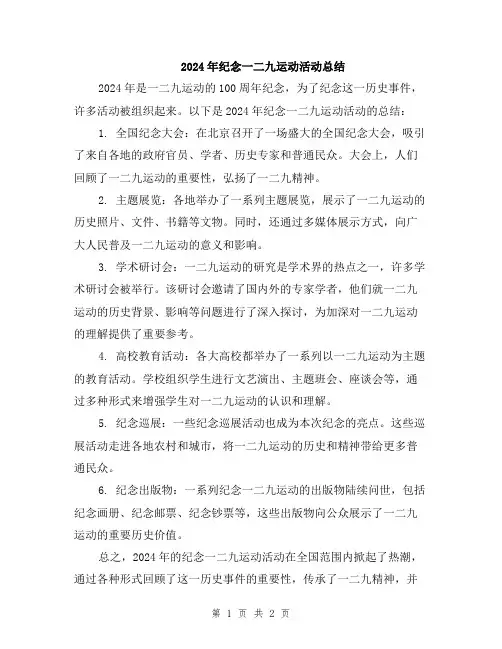 2024年纪念一二九运动活动总结

2024年是一二九运动的100周年纪念，为了纪念这一历史事件，许多活动被组织起来。以下是2024年纪念一二九运动活动的总结：

1. 全国纪念大会：在北京召开了一场盛大的全国纪念大会，吸引了来自各地的政府官员、学者、历史专家和普通民众。大会上，人们回顾了一二九运动的重要性，弘扬了一二九精神。

2. 主题展览：各地举办了一系列主题展览，展示了一二九运动的历史照片、文件、书籍等文物。同时，还通过多媒体展示方式，向广大人民普及一二九运动的意义和影响。

3. 学术研讨会：一二九运动的研究是学术界的热点之一，许多学术研讨会被举行。该研讨会邀请了国内外的专家学者，他们就一二九运动的历史背景、影响等问题进行了深入探讨，为加深对一二九运动的理解提供了重要参考。

4. 高校教育活动：各大高校都举办了一系列以一二九运动为主题的教育活动。学校组织学生进行文艺演出、主题班会、座谈会等，通过多种形式来增强学生对一二九运动的认识和理解。

5. 纪念巡展：一些纪念巡展活动也成为本次纪念的亮点。这些巡展活动走进各地农村和城市，将一二九运动的历史和精神带给更多普通民众。

6. 纪念出版物：一系列纪念一二九运动的出版物陆续问世，包括纪念画册、纪念邮票、纪念钞票等，这些出版物向公众展示了一二九运动的重要历史价值。

总之，2024年的纪念一二九运动活动在全国范围内掀起了热潮，通过各种形式回顾了这一历史事件的重要性，传承了一二九精神，并

第 1 页 共 2 页